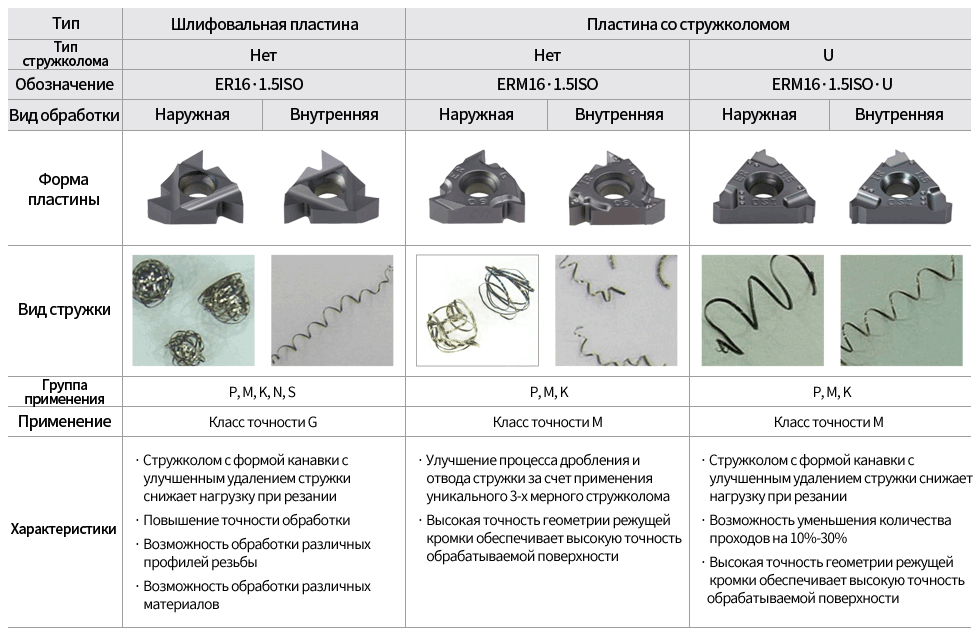 | Тип | Шлифовальная пластина | | Пластина со стружколомом | | | |
|---|---|---|---|---|---|---|
| Тип стружколома | Нет | | Нет | | U | |
| Обозначение | ER16 · 1.5ISO | | ERM16 · 1.5ISO | | ERM16 · 1.5ISO · U | |
| Вид обработки | Наружная | Внутренняя | Наружная | Внутренняя | Наружная | Внутренняя |
| Форма пластины | | | | | | |
| Вид стружки | | | | | | |
| Группа применения | P, M, K, N, S | | P, M, K | | P, M, K | |
| Применение | Класс точности G | | Класс точности M | | Класс точности M | |
| Характеристики | · Стружколом с формой канавки с улучшенным удалением стружки снижает нагрузку при резании · Повышение точности обработки · Возможность обработки различных профилей резьбы · Возможность обработки различных материалов | | · Улучшение процесса дробления и отвода стружки за счет применения уникального 3-х мерного стружколома · Высокая точность геометрии режущей кромки обеспечивает высокую точность обрабатываемой поверхности | | · Стружколом с формой канавки с улучшенным удалением стружки снижает нагрузку при резании · Возможность уменьшения количества проходов на 10%-30% · Высокая точность геометрии режущей кромки обеспечивает высокую точность обрабатываемой поверхности | |